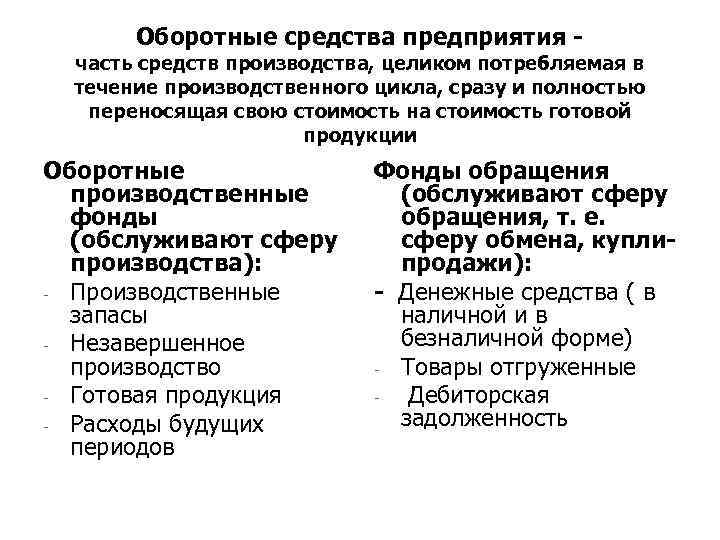 Оборотные средства предприятия - часть средств производства, целиком потребляемая в течение производственного цикла, сразу и полностью переносящая свою стоимость на стоимость готовой продукции

Оборотные производственные фонды (обслуживают сферу производства):
- Производственные запасы
- Незавершенное производство
- Готовая продукция
- Расходы будущих периодов

Фонды обращения (обслуживают сферу обращения, т. е. сферу обмена, купли-продажи):
- Денежные средства ( в наличной и в безналичной форме)
- Товары отгруженные
- Дебиторская задолженность